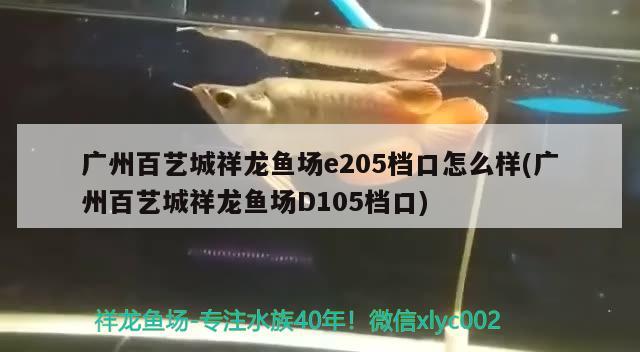 广州百艺城祥龙鱼场e205档口怎么样(广州百艺城祥龙鱼场D105档口)

祥龙鱼场-专注水族40年！微信xlyc002